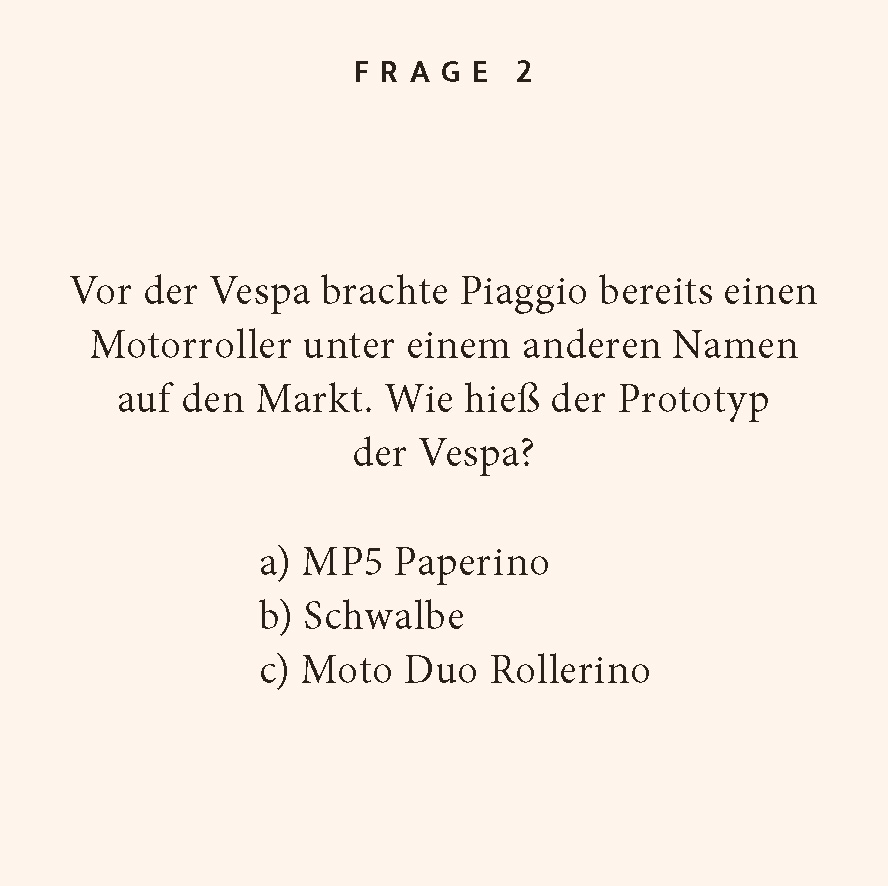 FRAGE 2

Vor der Vespa brachte Piaggio bereits einen Motorroller unter einem anderen Namen auf den Markt. Wie hieß der Prototyp der Vespa?

a) MP5 Paperino
b) Schwalbe
c) Moto Duo Rollerino